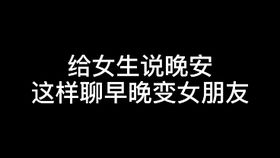 给女生说晚安
这样聊早晚变女朋友